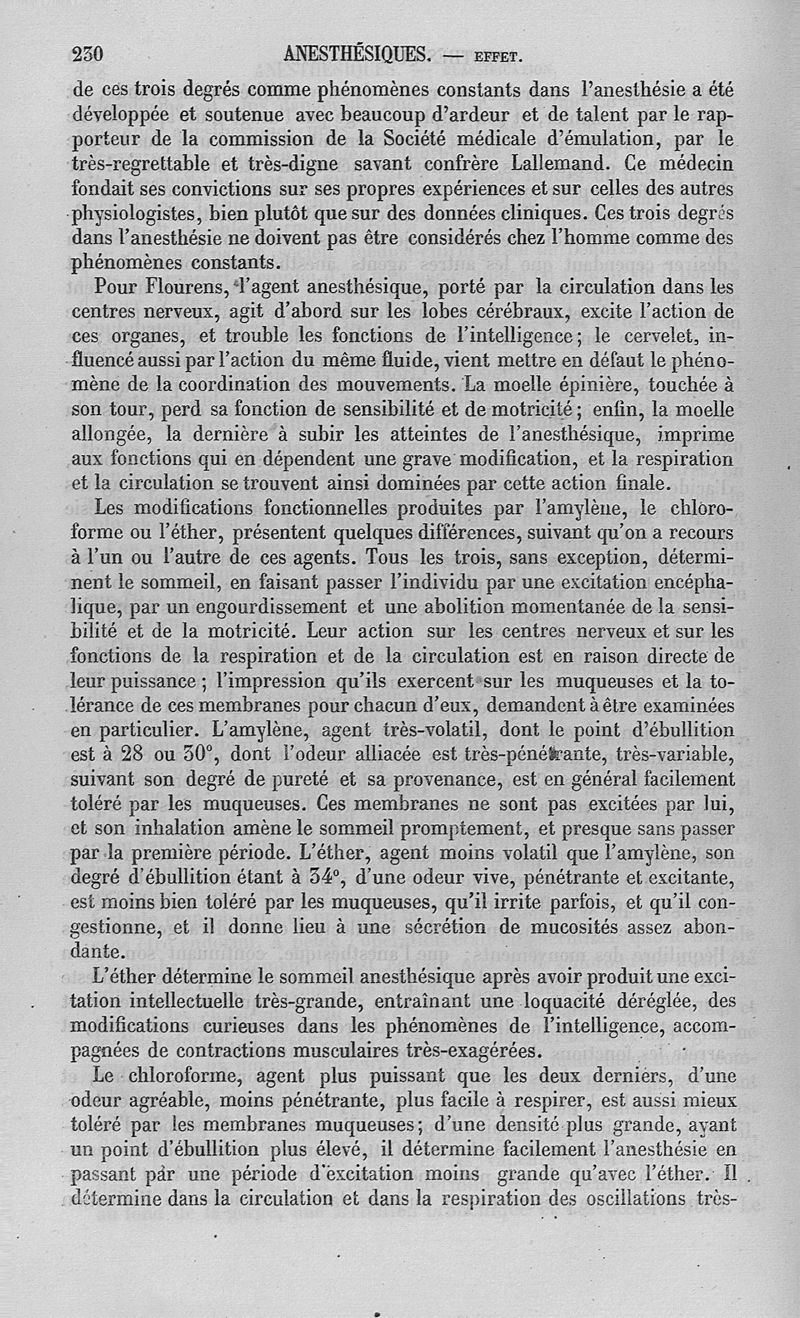 230 ANESTHÉSIQUES. — EFFET.

de ces trois degrés comme phénomènes constants dans l'anesthésie a été développée et soutenue avec beaucoup d'ardeur et de talent par le rapporteur de la commission de la Société médicale d'émulation, par le très-regrettable et très-digne savant confrère Lallemand. Ce médecin fondait ses convictions sur ses propres expériences et sur celles des autres physiologistes, bien plutôt que sur des données cliniques. Ces trois degrés dans l'anesthésie ne doivent pas être considérés chez l'homme comme des phénomènes constants.

Pour Flourens, l'agent anesthésique, porté par la circulation dans les centres nerveux, agit d'abord sur les lobes cérébraux, excite l'action de ces organes, et trouble les fonctions de l'intelligence; le cervelet, influencé aussi par l'action du même fluide, vient mettre en défaut le phénomène de la coordination des mouvements. La moelle épinière, touchée à son tour, perd sa fonction de sensibilité et de motricité; enfin, la moelle allongée, la dernière à subir les atteintes de l'anesthésique, imprime aux fonctions qui en dépendent une grave modification, et la respiration et la circulation se trouvent ainsi dominées par cette action finale.

Les modifications fonctionnelles produites par l'amylène, le chloroforme ou l'éther, présentent quelques différences, suivant qu'on a recours à l'un ou l'autre de ces agents. Tous les trois, sans exception, déterminent le sommeil, en faisant passer l'individu par une excitation encéphalique, par un engourdissement et une abolition momentanée de la sensibilité et de la motricité. Leur action sur les centres nerveux et sur les fonctions de la respiration et de la circulation est en raison directe de leur puissance; l'impression qu'ils exercent sur les muqueuses et la tolérance de ces membranes pour chacun d'eux, demandent à être examinées en particulier. L'amylène, agent très-volatil, dont le point d'ébullition est à 28 ou 30°, dont l'odeur alliacée est très-pénétrante, très-variable, suivant son degré de pureté et sa provenance, est en général facilement toléré par les muqueuses. Ces membranes ne sont pas excitées par lui, et son inhalation amène le sommeil promptement, et presque sans passer par la première période. L'éther, agent moins volatil que l'amylène, son degré d'ébullition étant à 34°, d'une odeur vive, pénétrante et excitante, est moins bien toléré par les muqueuses, qu'il irrite parfois, et qu'il congestionne, et il donne lieu à une sécrétion de mucosités assez abondante.

L'éther détermine le sommeil anesthésique après avoir produit une excitation intellectuelle très-grande, entraînant une loquacité déréglée, des modifications curieuses dans les phénomènes de l'intelligence, accompagnées de contractions musculaires très-exagérées.

Le chloroforme, agent plus puissant que les deux derniers, d'une odeur agréable, moins pénétrante, plus facile à respirer, est aussi mieux toléré par les membranes muqueuses; d'une densité plus grande, ayant un point d'ébullition plus élevé, il détermine facilement l'anesthésie en passant par une période d'excitation moins grande qu'avec l'éther. Il détermine dans la circulation et dans la respiration des oscillations très-